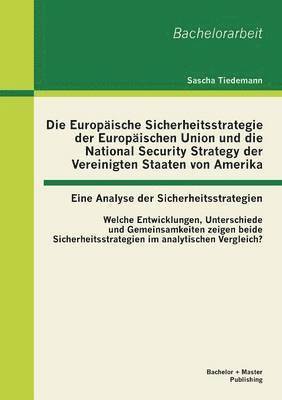 Bachelorarbeit

Sascha Tiedemann

Die Europäische Sicherheitsstrategie der Europäischen Union und die National Security Strategy der Vereinigten Staaten von Amerika

Eine Analyse der Sicherheitsstrategien

Welche Entwicklungen, Unterschiede und Gemeinsamkeiten zeigen beide Sicherheitsstrategien im analytischen Vergleich?

Bachelor + Master Publishing